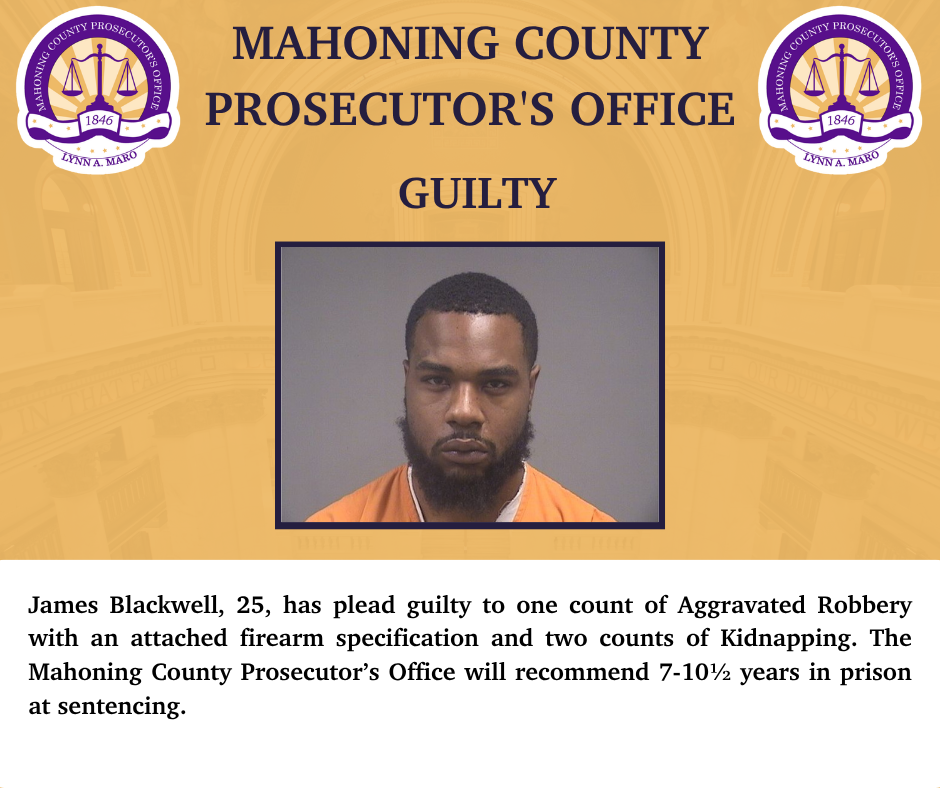 MAHONING COUNTY PROSECUTOR'S OFFICE
1846
LYNN A. MARO

MAHONING COUNTY
PROSECUTOR'S OFFICE

GUILTY

MAHONING COUNTY PROSECUTOR'S OFFICE
1846
LYNN A. MARO

James Blackwell, 25, has plead guilty to one count of Aggravated Robbery with an attached firearm specification and two counts of Kidnapping. The Mahoning County Prosecutor's Office will recommend 7-10½ years in prison at sentencing.